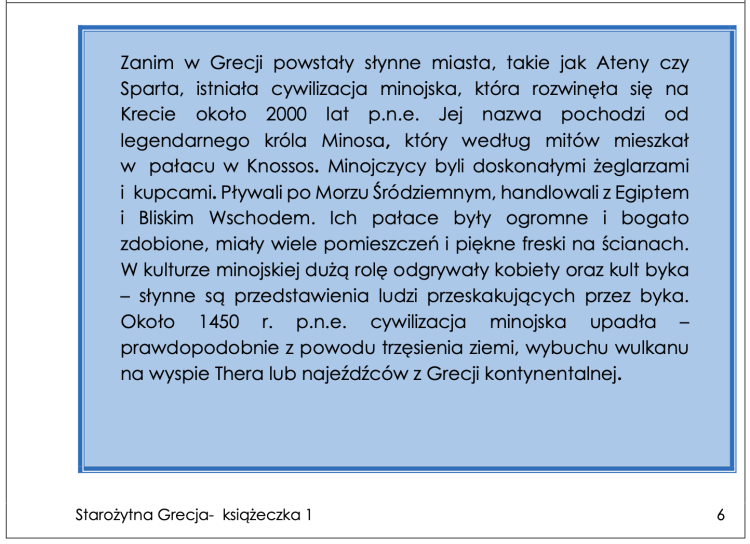 Zanim w Grecji powstały słynne miasta, takie jak Ateny czy Sparta, istniała cywilizacja minojska, która rozwinęła się na Krecie około 2000 lat p.n.e. Jej nazwa pochodzi od legendarnego króla Minosa, który według mitów mieszkał w pałacu w Knossos. Minojczycy byli doskonałymi żeglarzami i kupcami. Pływali po Morzu Śródziemnym, handlowali z Egiptem i Bliskim Wschodem. Ich pałace były ogromne i bogato zdobione, miały wiele pomieszczeń i piękne freski na ścianach. W kulturze minojskiej dużą rolę odgrywały kobiety oraz kult byka – słynne są przedstawienia ludzi przeskakujących przez byka. Około 1450 r. p.n.e. cywilizacja minojska upadła – prawdopodobnie z powodu trzęsienia ziemi, wybuchu wulkanu na wyspie Thera lub najeźdźców z Grecji kontynentalnej.

Starożytna Grecja- książeczka 1

6